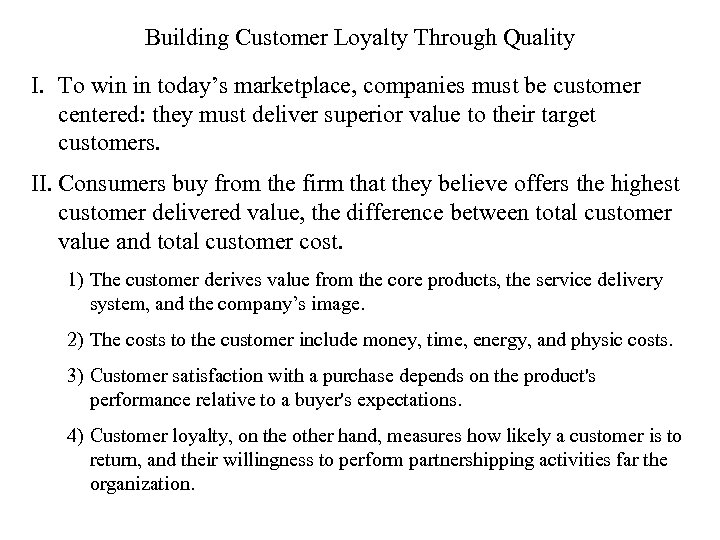 Building Customer Loyalty Through Quality

I. To win in today's marketplace, companies must be customer centered: they must deliver superior value to their target customers.

II. Consumers buy from the firm that they believe offers the highest customer delivered value, the difference between total customer value and total customer cost.

1) The customer derives value from the core products, the service delivery system, and the company's image.

2) The costs to the customer include money, time, energy, and physic costs.

3) Customer satisfaction with a purchase depends on the product's performance relative to a buyer's expectations.

4) Customer loyalty, on the other hand, measures how likely a customer is to return, and their willingness to perform partnershipping activities far the organization.